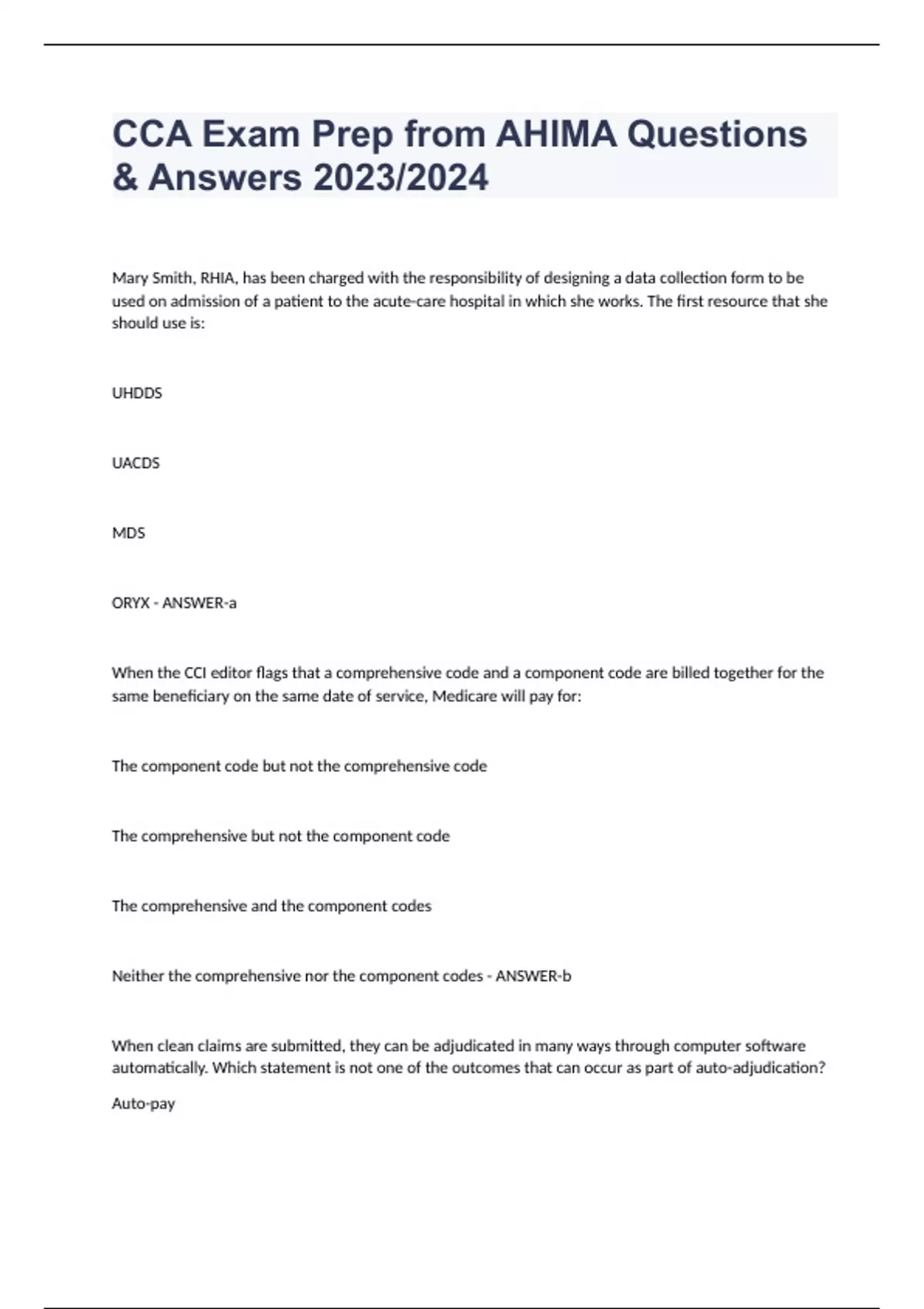 CCA Exam Prep from AHIMA Questions & Answers 2023/2024

Mary Smith, RHIA, has been charged with the responsibility of designing a data collection form to be used on admission of a patient to the acute-care hospital in which she works. The first resource that she should use is:

UHDDS

UACDS

MDS

ORYX - ANSWER-a

When the CCI editor flags that a comprehensive code and a component code are billed together for the same beneficiary on the same date of service, Medicare will pay for:

The component code but not the comprehensive code

The comprehensive but not the component code

The comprehensive and the component codes

Neither the comprehensive nor the component codes - ANSWER-b

When clean claims are submitted, they can be adjudicated in many ways through computer software automatically. Which statement is not one of the outcomes that can occur as part of auto-adjudication?

Auto-pay